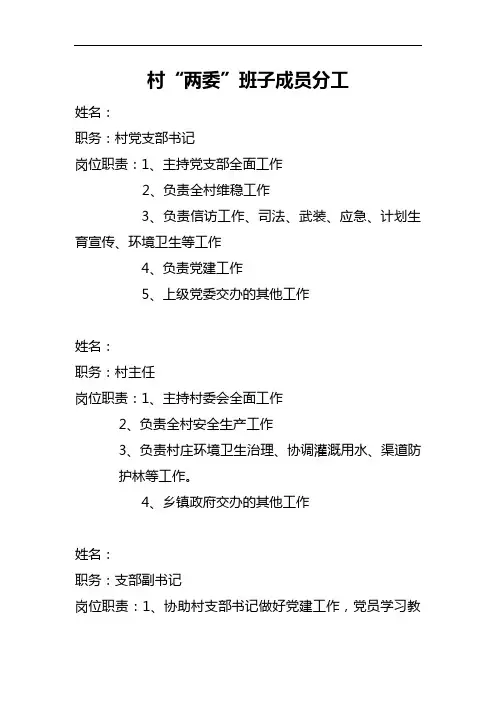 村“两委”班子成员分工

姓名：

职务：村党支部书记

岗位职责：1、主持党支部全面工作

2、负责全村维稳工作

3、负责信访工作、司法、武装、应急、计划生育宣传、环境卫生等工作

4、负责党建工作

5、上级党委交办的其他工作

姓名：

职务：村主任

岗位职责：1、主持村委会全面工作

2、负责全村安全生产工作

3、负责村庄环境卫生治理、协调灌溉用水、渠道防护林等工作。

4、乡镇政府交办的其他工作

姓名：

职务：支部副书记

岗位职责：1、协助村支部书记做好党建工作，党员学习教